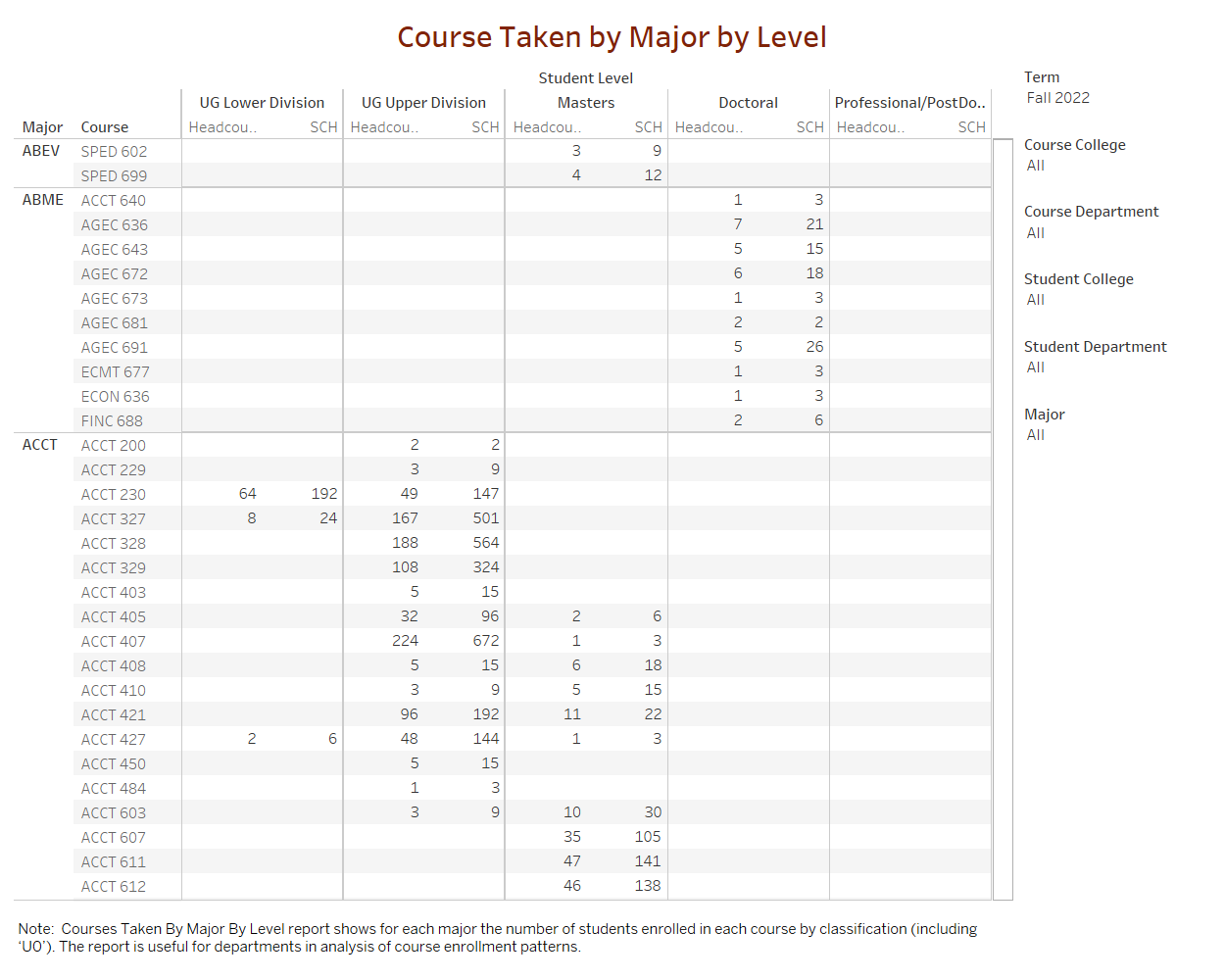 Course Taken by Major by Level

Student Level

| Major | Course | UG Lower Division Headcou.. | UG Lower Division SCH | UG Upper Division Headcou.. | UG Upper Division SCH | Masters Headcou.. | Masters SCH | Doctoral Headcou.. | Doctoral SCH | Professional/PostDo.. Headcou.. | Professional/PostDo.. SCH |
|---|---|---|---|---|---|---|---|---|---|---|---|
| ABEV | SPED 602 | | | | | 3 | 9 | | | | |
| | SPED 699 | | | | | 4 | 12 | | | | |
| ABME | ACCT 640 | | | | | | | 1 | 3 | | |
| | AGEC 636 | | | | | | | 7 | 21 | | |
| | AGEC 643 | | | | | | | 5 | 15 | | |
| | AGEC 672 | | | | | | | 6 | 18 | | |
| | AGEC 673 | | | | | | | 1 | 3 | | |
| | AGEC 681 | | | | | | | 2 | 2 | | |
| | AGEC 691 | | | | | | | 5 | 26 | | |
| | ECMT 677 | | | | | | | 1 | 3 | | |
| | ECON 636 | | | | | | | 1 | 3 | | |
| | FINC 688 | | | | | | | 2 | 6 | | |
| ACCT | ACCT 200 | | | 2 | 2 | | | | | | |
| | ACCT 229 | | | 3 | 9 | | | | | | |
| | ACCT 230 | 64 | 192 | 49 | 147 | | | | | | |
| | ACCT 327 | 8 | 24 | 167 | 501 | | | | | | |
| | ACCT 328 | | | 188 | 564 | | | | | | |
| | ACCT 329 | | | 108 | 324 | | | | | | |
| | ACCT 403 | | | 5 | 15 | | | | | | |
| | ACCT 405 | | | 32 | 96 | 2 | 6 | | | | |
| | ACCT 407 | | | 224 | 672 | 1 | 3 | | | | |
| | ACCT 408 | | | 5 | 15 | 6 | 18 | | | | |
| | ACCT 410 | | | 3 | 9 | 5 | 15 | | | | |
| | ACCT 421 | | | 96 | 192 | 11 | 22 | | | | |
| | ACCT 427 | 2 | 6 | 48 | 144 | 1 | 3 | | | | |
| | ACCT 450 | | | 5 | 15 | | | | | | |
| | ACCT 484 | | | 1 | 3 | | | | | | |
| | ACCT 603 | | | 3 | 9 | 10 | 30 | | | | |
| | ACCT 607 | | | | | 35 | 105 | | | | |
| | ACCT 611 | | | | | 47 | 141 | | | | |
| | ACCT 612 | | | | | 46 | 138 | | | | |

Term
Fall 2022

Course College
All

Course Department
All

Student College
All

Student Department
All

Major
All

Note: Courses Taken By Major By Level report shows for each major the number of students enrolled in each course by classification (including 'U0'). The report is useful for departments in analysis of course enrollment patterns.